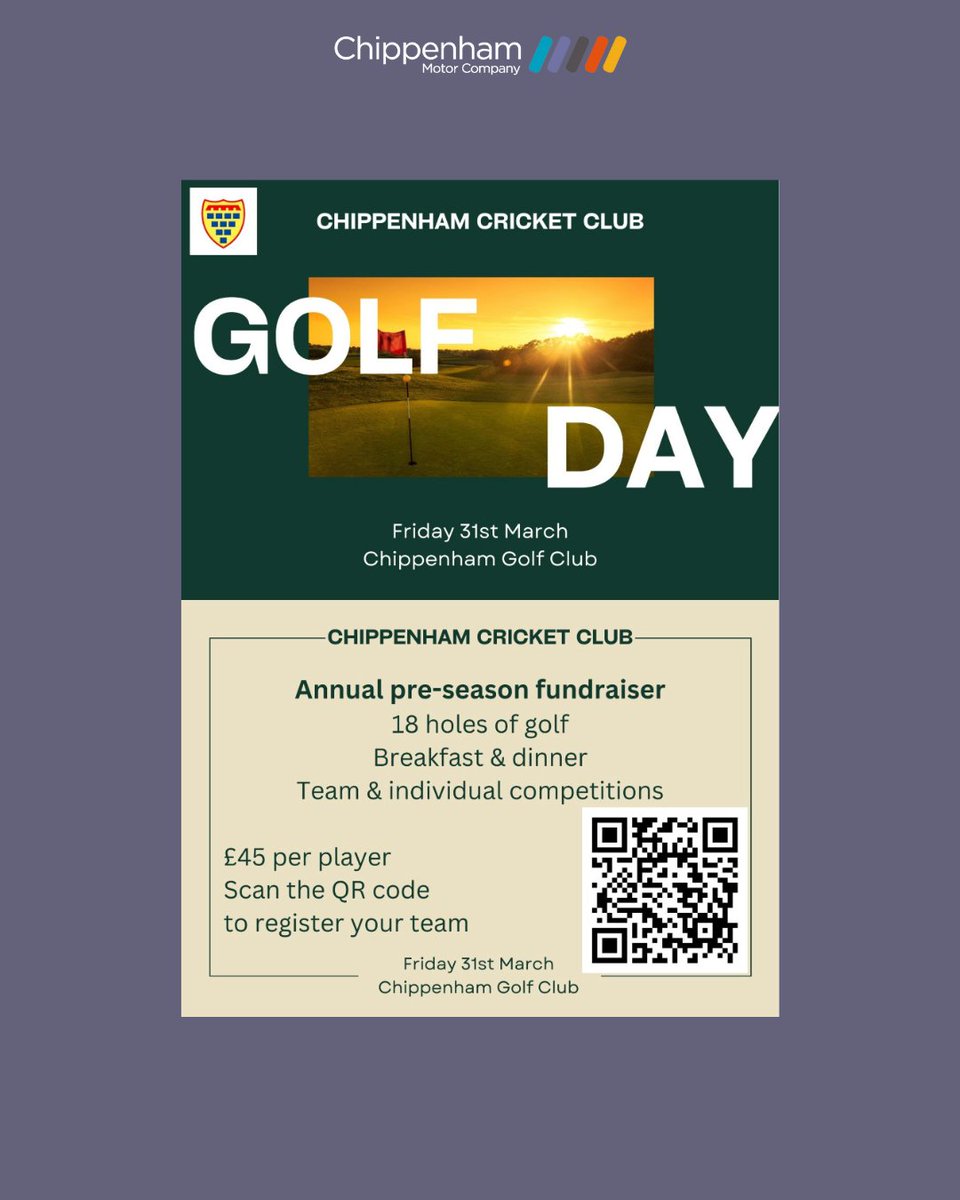 Chippenham
Motor Company

CHIPPENHAM CRICKET CLUB

GOLF DAY

Friday 31st March
Chippenham Golf Club

CHIPPENHAM CRICKET CLUB

Annual pre-season fundraiser
18 holes of golf
Breakfast & dinner
Team & individual competitions

£45 per player
Scan the QR code
to register your team

Friday 31st March
Chippenham Golf Club